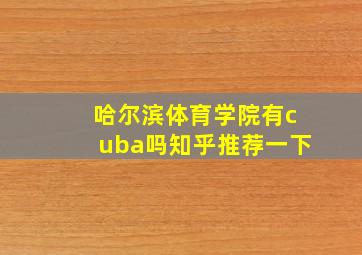 哈尔滨体育学院有cuba吗知乎推荐一下